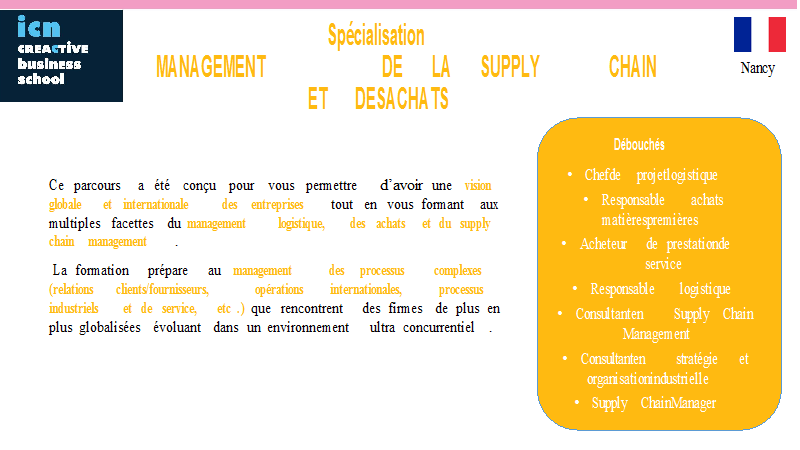 icn
CREACTIVE
business
school

Spécialisation
MANAGEMENT DE LA SUPPLY CHAIN ET DESACHATS

Nancy

Ce parcours a été conçu pour vous permettre d'avoir une vision globale et internationale des entreprises tout en vous formant aux multiples facettes du management logistique, des achats et du supply chain management .

La formation prépare au management des processus complexes (relations clients/fournisseurs, opérations internationales, processus industriels et de service, etc .) que rencontrent des firmes de plus en plus globalisées évoluant dans un environnement ultra concurrentiel .

Débouchés

• Chefde projetlogistique
• Responsable achats matièrespremières
• Acheteur de prestationde service
• Responsable logistique
• Consultanten Supply Chain Management
• Consultanten stratégie et organisationindustrielle
• Supply ChainManager